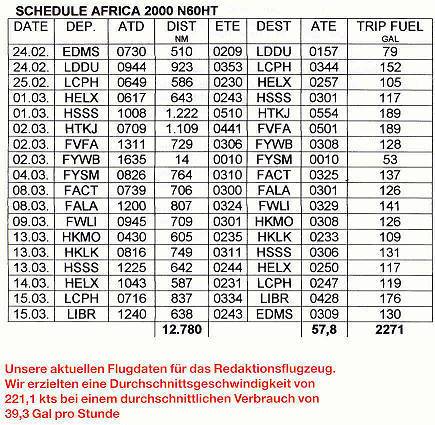 SCHEDULE AFRICA 2000 N60HT

| DATE | DEP. | ATD | DIST NM | ETE | DEST | ATE | TRIP FUEL GAL |
|---|---|---|---|---|---|---|---|
| 24.02. | EDMS | 0730 | 510 | 0209 | LDDU | 0157 | 79 |
| 24.02. | LDDU | 0944 | 923 | 0353 | LCPH | 0344 | 152 |
| 25.02. | LCPH | 0649 | 586 | 0230 | HELX | 0257 | 105 |
| 01.03. | HELX | 0617 | 643 | 0243 | HSSS | 0301 | 117 |
| 01.03. | HSSS | 1008 | 1.222 | 0510 | HTKJ | 0554 | 189 |
| 02.03. | HTKJ | 0709 | 1.109 | 0441 | FVFA | 0501 | 189 |
| 02.03. | FVFA | 1311 | 729 | 0306 | FYWB | 0308 | 128 |
| 02.03. | FYWB | 1635 | 14 | 0010 | FYSM | 0010 | 53 |
| 04.03. | FYSM | 0826 | 764 | 0310 | FACT | 0325 | 137 |
| 08.03. | FACT | 0739 | 706 | 0300 | FALA | 0301 | 126 |
| 08.03. | FALA | 1200 | 807 | 0324 | FWLI | 0329 | 141 |
| 09.03. | FWLI | 0945 | 709 | 0301 | HKMO | 0308 | 126 |
| 13.03. | HKMO | 0430 | 605 | 0235 | HKLK | 0233 | 109 |
| 13.03. | HKLK | 0816 | 749 | 0311 | HSSS | 0306 | 131 |
| 13.03. | HSSS | 1225 | 642 | 0244 | HELX | 0250 | 117 |
| 14.03. | HELX | 1043 | 587 | 0231 | LCPH | 0247 | 119 |
| 15.03. | LCPH | 0716 | 837 | 0334 | LIBR | 0428 | 176 |
| 15.03. | LIBR | 1240 | 638 | 0243 | EDMS | 0309 | 130 |
| | | | 12.780 | | | 57,8 | 2271 |

Unsere aktuellen Flugdaten für das Redaktionsflugzeug. Wir erzielten eine Durchschnittsgeschwindigkeit von 221,1 kts bei einem durchschnittlichen Verbrauch von 39,3 Gal pro Stunde